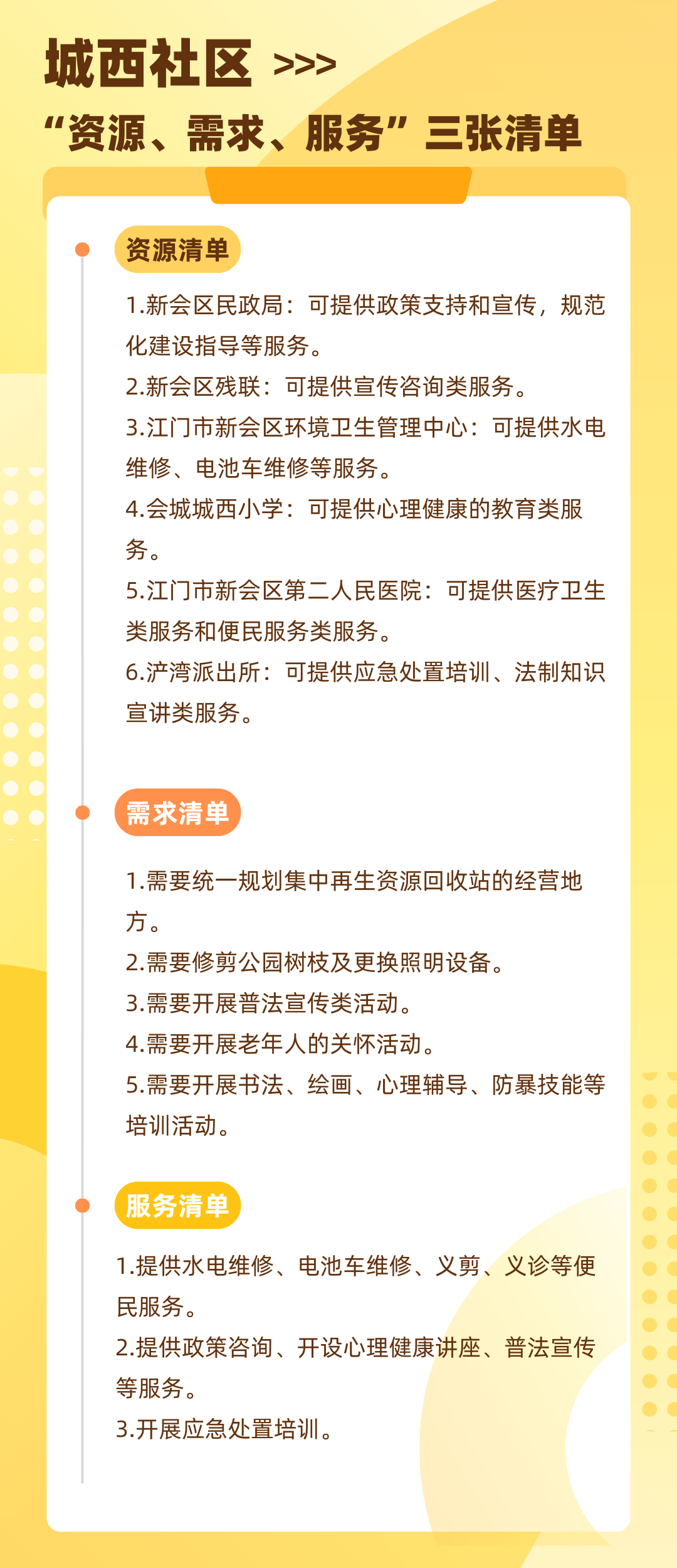 城西社区 >>>
“资源、需求、服务”三张清单

资源清单

1.新会区民政局：可提供政策支持和宣传，规范化建设指导等服务。
2.新会区残联：可提供宣传咨询类服务。
3.江门市新会区环境卫生管理中心：可提供水电维修、电池车维修等服务。
4.会城城西小学：可提供心理健康的教育类服务。
5.江门市新会区第二人民医院：可提供医疗卫生类服务和便民服务类服务。
6.浐湾派出所：可提供应急处置培训、法制知识宣讲类服务。

需求清单

1.需要统一规划集中再生资源回收站的经营地方。
2.需要修剪公园树枝及更换照明设备。
3.需要开展普法宣传类活动。
4.需要开展老年人的关怀活动。
5.需要开展书法、绘画、心理辅导、防暴技能等培训活动。

服务清单

1.提供水电维修、电池车维修、义剪、义诊等便民服务。
2.提供政策咨询、开设心理健康讲座、普法宣传等服务。
3.开展应急处置培训。